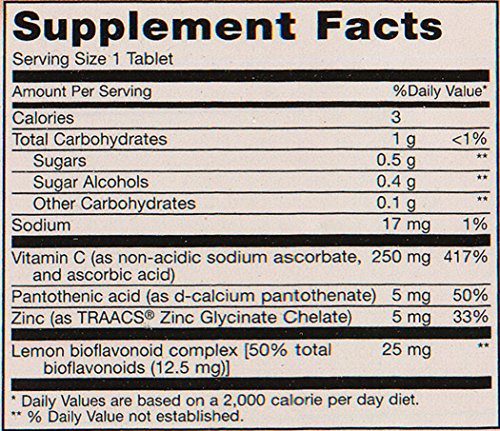 Supplement Facts

Serving Size 1 Tablet

| Amount Per Serving |  | %Daily Value* |
|---|---|---|
| Calories | 3 |  |
| Total Carbohydrates | 1 g | <1% |
| Sugars | 0.5 g | ** |
| Sugar Alcohols | 0.4 g | ** |
| Other Carbohydrates | 0.1 g | ** |
| Sodium | 17 mg | 1% |
| Vitamin C (as non-acidic sodium ascorbate, and ascorbic acid) | 250 mg | 417% |
| Pantothenic acid (as d-calcium pantothenate) | 5 mg | 50% |
| Zinc (as TRAACS® Zinc Glycinate Chelate) | 5 mg | 33% |
| Lemon bioflavonoid complex [50% total bioflavonoids (12.5 mg)] | 25 mg | ** |

* Daily Values are based on a 2,000 calorie per day diet.
** % Daily Value not established.